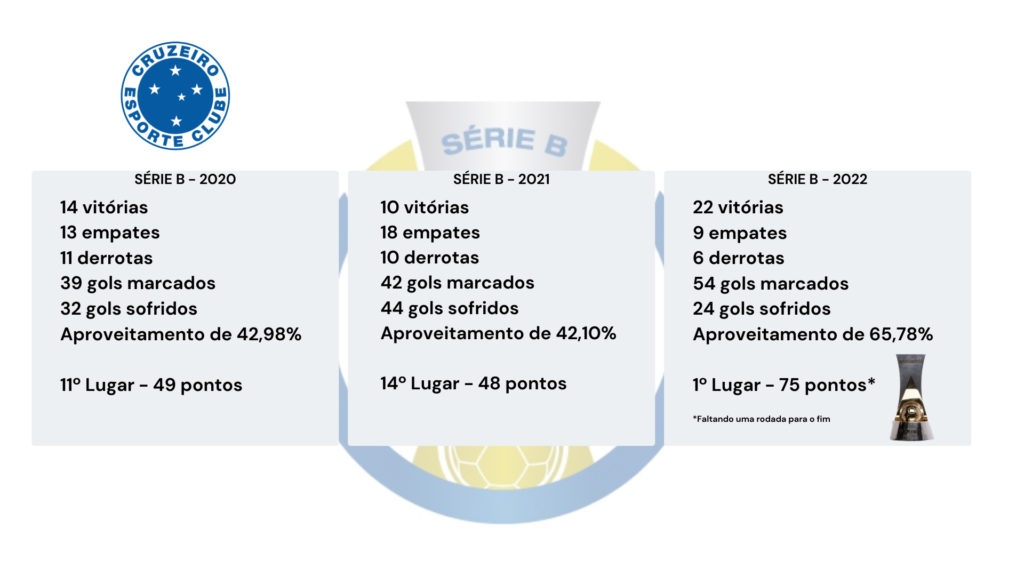 CRUZEIRO ESPORTE CLUBE

SÉRIE B

SÉRIE B - 2020

14 vitórias
13 empates
11 derrotas
39 gols marcados
32 gols sofridos
Aproveitamento de 42,98%

11º Lugar - 49 pontos

SÉRIE B - 2021

10 vitórias
18 empates
10 derrotas
42 gols marcados
44 gols sofridos
Aproveitamento de 42,10%

14º Lugar - 48 pontos

SÉRIE B - 2022

22 vitórias
9 empates
6 derrotas
54 gols marcados
24 gols sofridos
Aproveitamento de 65,78%

1º Lugar - 75 pontos*

*Faltando uma rodada para o fim